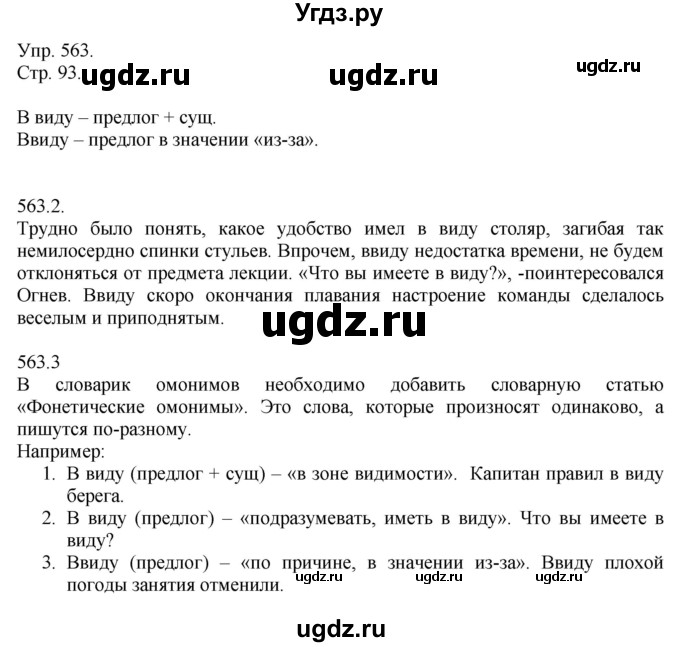 Угдз.ру

Упр. 563.
Стр. 93. ugdz.ru ugdz.ru ugdz.ru

В виду – предлог + сущ.
Ввиду – предлог в значении «из-за».

563.2.
Трудно было понять, какое удобство имел в виду столяр, загибая так немилосердно спинки стульев. Впрочем, ввиду недостатка времени, не будем отклоняться от предмета лекции. «Что вы имеете в виду?», -поинтересовался Огнев. Ввиду скоро окончания плавания настроение команды сделалось веселым и приподнятым. ugdz.ru

563.3
В словарик омонимов необходимо добавить словарную статью «Фонетические омонимы». Это слова, которые произносят одинаково, а пишутся по-разному.
Например:
1. В виду (предлог + сущ) – «в зоне видимости». Капитан правил в виду берега.
2. В виду (предлог) – «подразумевать, иметь в виду». Что вы имеете в виду?
3. Ввиду (предлог) – «по причине, в значении из-за». Ввиду плохой погоды занятия отменили. ugdz.ru ugdz.ru ugdz.ru

ugdz.ru